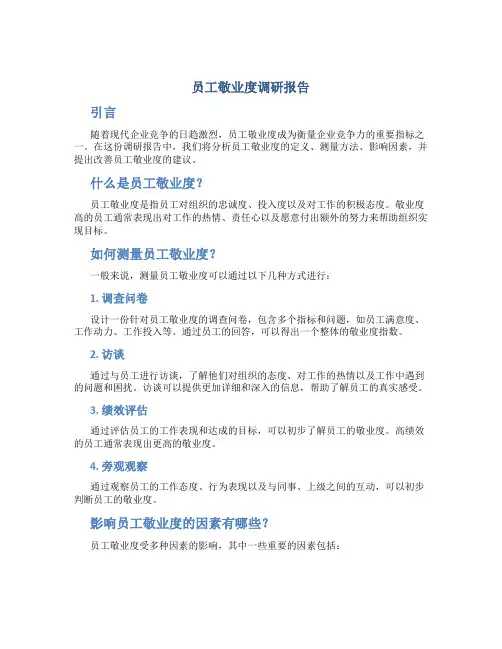 员工敬业度调研报告

引言

随着现代企业竞争的日趋激烈，员工敬业度成为衡量企业竞争力的重要指标之一。在这份调研报告中，我们将分析员工敬业度的定义、测量方法、影响因素，并提出改善员工敬业度的建议。

什么是员工敬业度？

员工敬业度是指员工对组织的忠诚度、投入度以及对工作的积极态度。敬业度高的员工通常表现出对工作的热情、责任心以及愿意付出额外的努力来帮助组织实现目标。

如何测量员工敬业度？

一般来说，测量员工敬业度可以通过以下几种方式进行：

1. 调查问卷

设计一份针对员工敬业度的调查问卷，包含多个指标和问题，如员工满意度、工作动力、工作投入等。通过员工的回答，可以得出一个整体的敬业度指数。

2. 访谈

通过与员工进行访谈，了解他们对组织的态度、对工作的热情以及工作中遇到的问题和困扰。访谈可以提供更加详细和深入的信息，帮助了解员工的真实感受。

3. 绩效评估

通过评估员工的工作表现和达成的目标，可以初步了解员工的敬业度。高绩效的员工通常表现出更高的敬业度。

4. 旁观观察

通过观察员工的工作态度、行为表现以及与同事、上级之间的互动，可以初步判断员工的敬业度。

影响员工敬业度的因素有哪些？

员工敬业度受多种因素的影响，其中一些重要的因素包括：